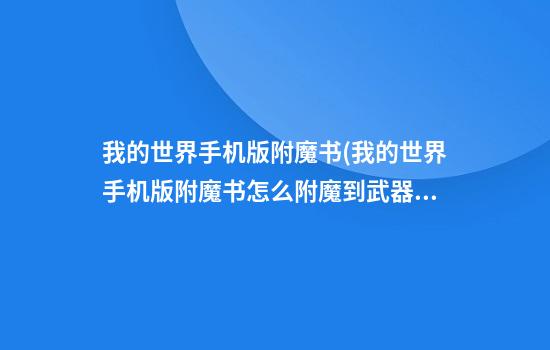 我的世界手机版附魔书(我的世界手机版附魔书怎么附魔到武器...